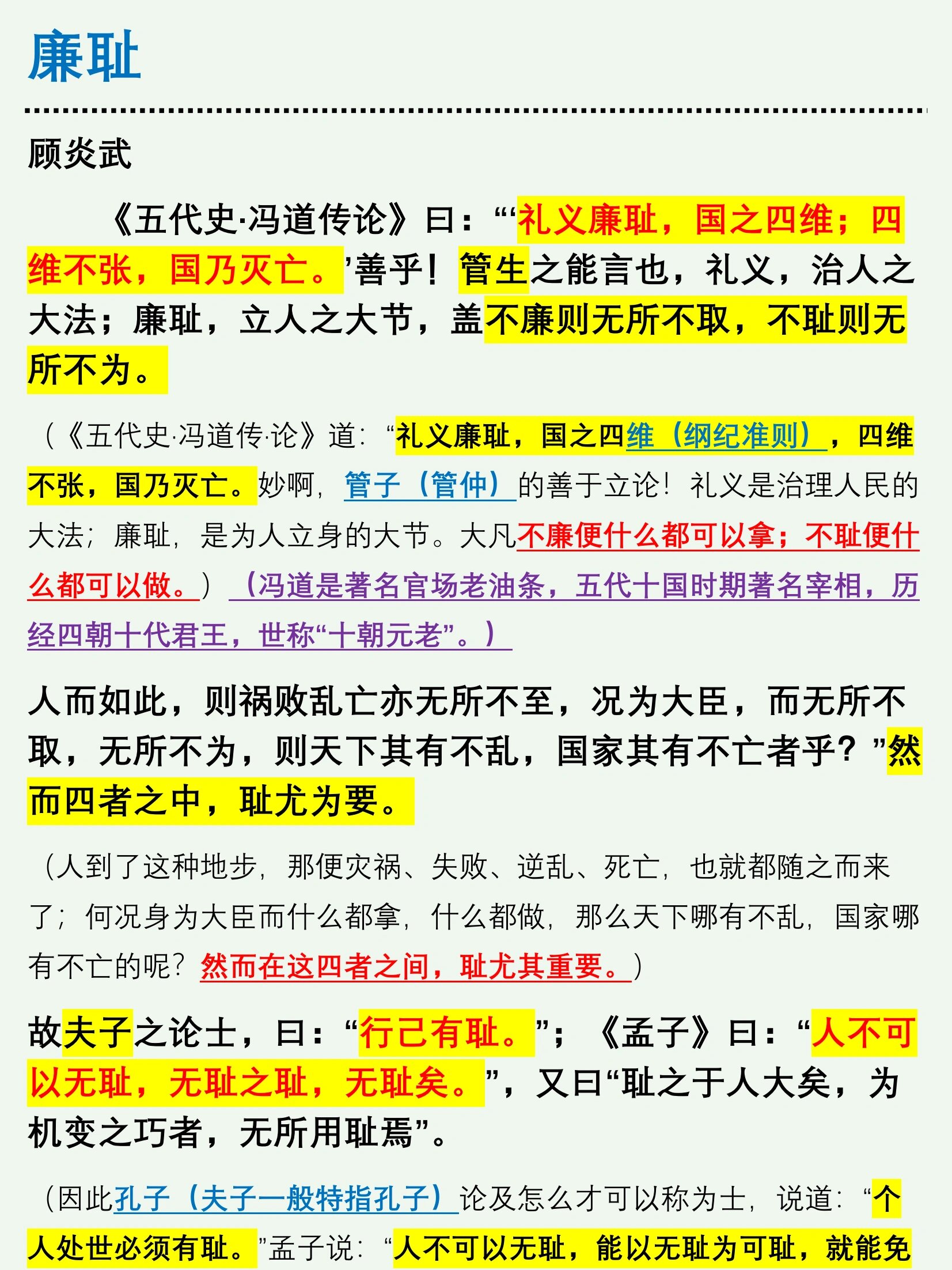 廉耻

顾炎武

《五代史·冯道传论》曰：“‘礼义廉耻，国之四维；四维不张，国乃灭亡。’善乎！管生之能言也，礼义，治人之大法；廉耻，立人之大节，盖不廉则无所不取，不耻则无所不为。

（《五代史·冯道传·论》道：“礼义廉耻，国之四维（纲纪准则），四维不张，国乃灭亡。妙啊，管子（管仲）的善于立论！礼义是治理人民的大法；廉耻，是为人立身的大节。大凡不廉便什么都可以拿；不耻便什么都可以做。）（冯道是著名官场老油条，五代十国时期著名宰相，历经四朝十代君王，世称“十朝元老”。）

人而如此，则祸败乱亡亦无所不至，况为大臣，而无所不取，无所不为，则天下其有不乱，国家其有不亡者乎？”然而四者之中，耻尤为要。

（人到了这种地步，那便灾祸、失败、逆乱、死亡，也就都随之而来了；何况身为大臣而什么都拿，什么都做，那么天下哪有不乱，国家哪有不亡的呢？然而在这四者之间，耻尤其重要。）

故夫子之论士，曰：“行己有耻。”；《孟子》曰：“人不可以无耻，无耻之耻，无耻矣。”，又曰“耻之于人大矣，为机变之巧者，无所用耻焉”。

（因此孔子（夫子一般特指孔子）论及怎么才可以称为士，说道：“个人处世必须有耻。”孟子说：“人不可以无耻，能以无耻为可耻，就能免